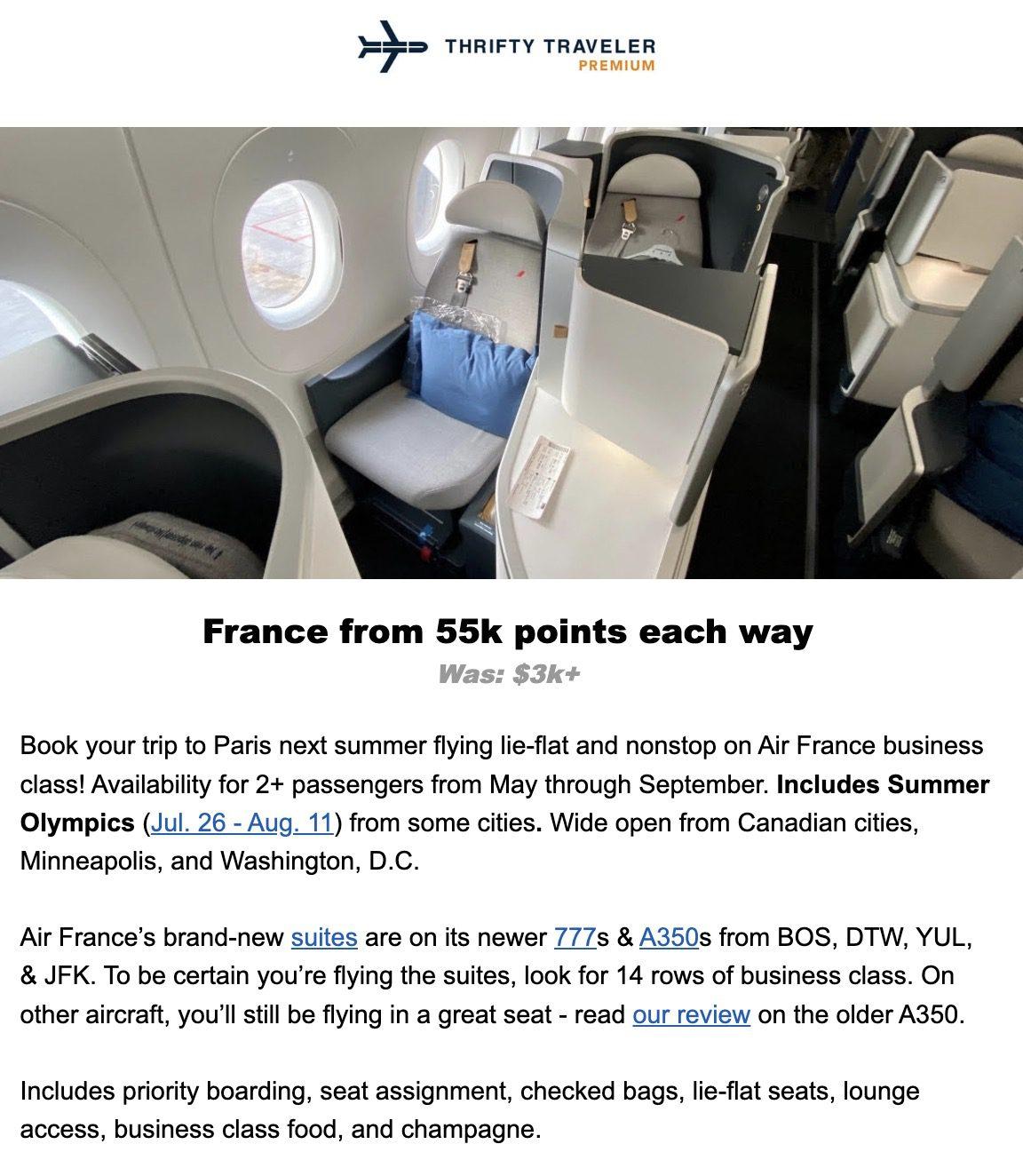 THRIFTY TRAVELER
PREMIUM

France from 55k points each way
Was: $3k+

Book your trip to Paris next summer flying lie-flat and nonstop on Air France business class! Availability for 2+ passengers from May through September. Includes Summer Olympics (Jul. 26 - Aug. 11) from some cities. Wide open from Canadian cities, Minneapolis, and Washington, D.C.

Air France's brand-new suites are on its newer 777s & A350s from BOS, DTW, YUL, & JFK. To be certain you're flying the suites, look for 14 rows of business class. On other aircraft, you'll still be flying in a great seat - read our review on the older A350.

Includes priority boarding, seat assignment, checked bags, lie-flat seats, lounge access, business class food, and champagne.